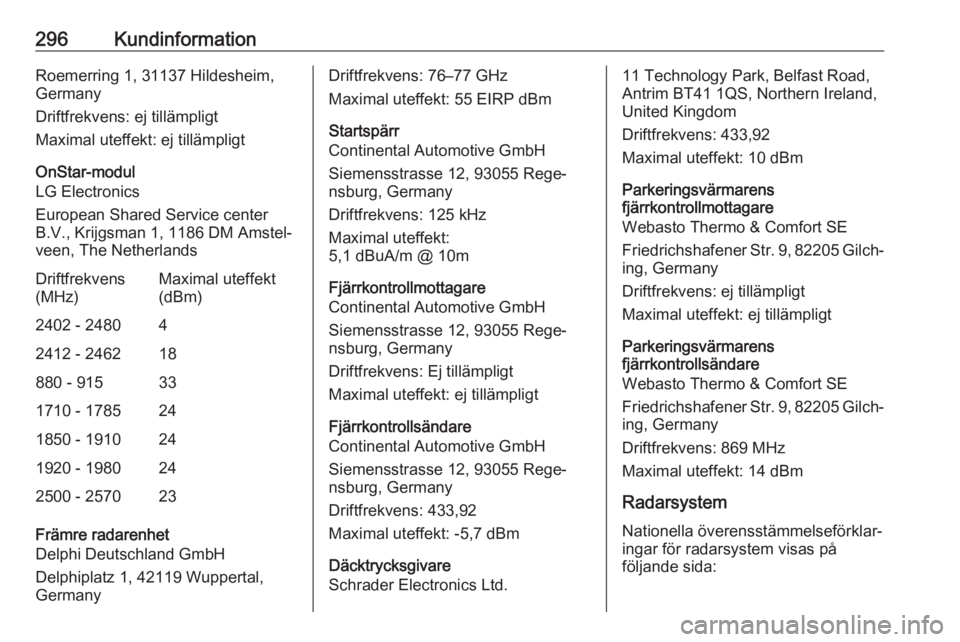 296 Kundinformation

Roemerring 1, 31137 Hildesheim, Germany

Driftfrekvens: ej tillämpligt

Maximal uteffekt: ej tillämpligt

OnStar-modul
LG Electronics

European Shared Service center B.V., Krijgsman 1, 1186 DM Amstelveen, The Netherlands

| Driftfrekvens (MHz) | Maximal uteffekt (dBm) |
|---|---|
| 2402 - 2480 | 4 |
| 2412 - 2462 | 18 |
| 880 - 915 | 33 |
| 1710 - 1785 | 24 |
| 1850 - 1910 | 24 |
| 1920 - 1980 | 24 |
| 2500 - 2570 | 23 |

Främre radarenhet
Delphi Deutschland GmbH

Delphiplatz 1, 42119 Wuppertal, Germany

Driftfrekvens: 76–77 GHz

Maximal uteffekt: 55 EIRP dBm

Startspärr
Continental Automotive GmbH

Siemensstrasse 12, 93055 Regensburg, Germany

Driftfrekvens: 125 kHz

Maximal uteffekt:
5,1 dBuA/m @ 10m

Fjärrkontrollmottagare
Continental Automotive GmbH

Siemensstrasse 12, 93055 Regensburg, Germany

Driftfrekvens: Ej tillämpligt

Maximal uteffekt: ej tillämpligt

Fjärrkontrollsändare
Continental Automotive GmbH

Siemensstrasse 12, 93055 Regensburg, Germany

Driftfrekvens: 433,92

Maximal uteffekt: -5,7 dBm

Däcktrycksgivare
Schrader Electronics Ltd.

11 Technology Park, Belfast Road, Antrim BT41 1QS, Northern Ireland, United Kingdom

Driftfrekvens: 433,92

Maximal uteffekt: 10 dBm

Parkeringsvärmarens fjärrkontrollmottagare
Webasto Thermo & Comfort SE

Friedrichshafener Str. 9, 82205 Gilching, Germany

Driftfrekvens: ej tillämpligt

Maximal uteffekt: ej tillämpligt

Parkeringsvärmarens fjärrkontrollsändare
Webasto Thermo & Comfort SE

Friedrichshafener Str. 9, 82205 Gilching, Germany

Driftfrekvens: 869 MHz

Maximal uteffekt: 14 dBm

Radarsystem

Nationella överensstämmelseförklaringar för radarsystem visas på följande sida:

carmanualsonline.info